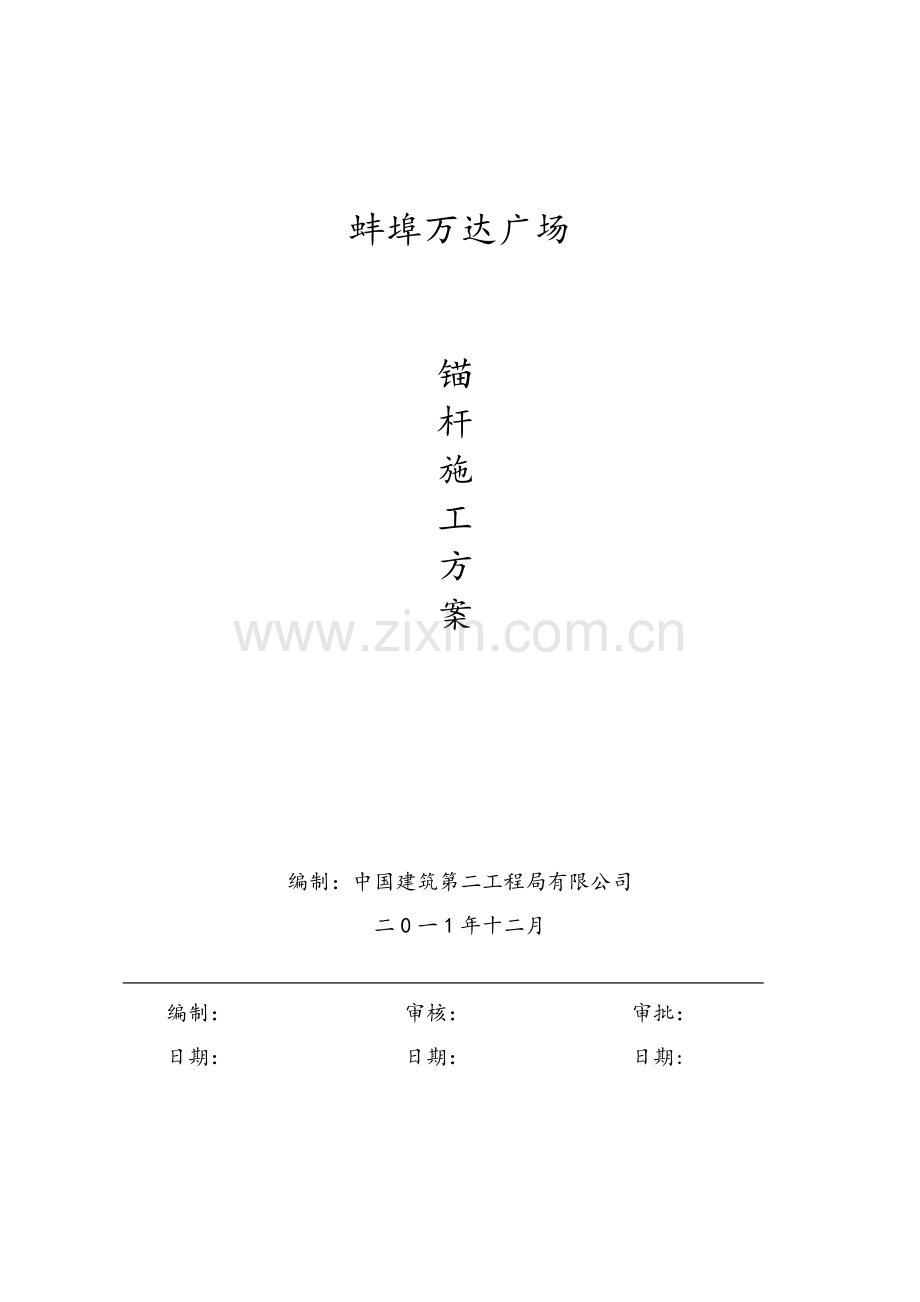 蚌埠万达广场

锚
杆
施
工
方
案

编制：中国建筑第二工程局有限公司

二0一1年十二月

编制： 审核： 审批：

日期： 日期： 日期：

www.zixin.com.cn